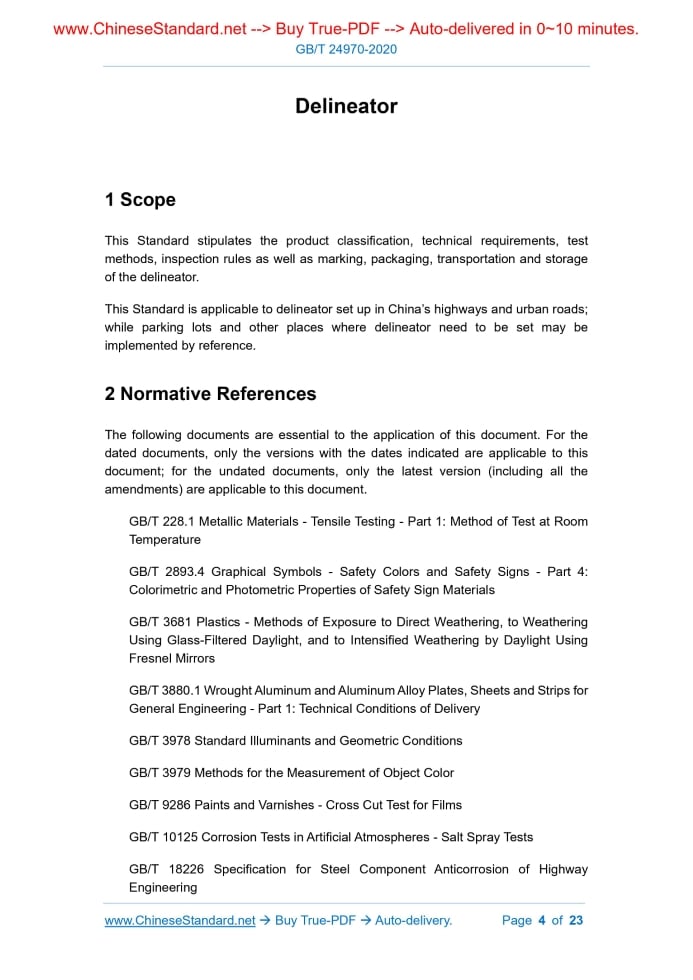 www.ChineseStandard.net --> Buy True-PDF --> Auto-delivered in 0~10 minutes.
GB/T 24970-2020

Delineator

1 Scope

This Standard stipulates the product classification, technical requirements, test methods, inspection rules as well as marking, packaging, transportation and storage of the delineator.

This Standard is applicable to delineator set up in China's highways and urban roads; while parking lots and other places where delineator need to be set may be implemented by reference.

2 Normative References

The following documents are essential to the application of this document. For the dated documents, only the versions with the dates indicated are applicable to this document; for the undated documents, only the latest version (including all the amendments) are applicable to this document.

GB/T 228.1 Metallic Materials - Tensile Testing - Part 1: Method of Test at Room Temperature

GB/T 2893.4 Graphical Symbols - Safety Colors and Safety Signs - Part 4: Colorimetric and Photometric Properties of Safety Sign Materials

GB/T 3681 Plastics - Methods of Exposure to Direct Weathering, to Weathering Using Glass-Filtered Daylight, and to Intensified Weathering by Daylight Using Fresnel Mirrors

GB/T 3880.1 Wrought Aluminum and Aluminum Alloy Plates, Sheets and Strips for General Engineering - Part 1: Technical Conditions of Delivery

GB/T 3978 Standard Illuminants and Geometric Conditions

GB/T 3979 Methods for the Measurement of Object Color

GB/T 9286 Paints and Varnishes - Cross Cut Test for Films

GB/T 10125 Corrosion Tests in Artificial Atmospheres - Salt Spray Tests

GB/T 18226 Specification for Steel Component Anticorrosion of Highway Engineering

www.ChineseStandard.net → Buy True-PDF → Auto-delivery. Page 4 of 23